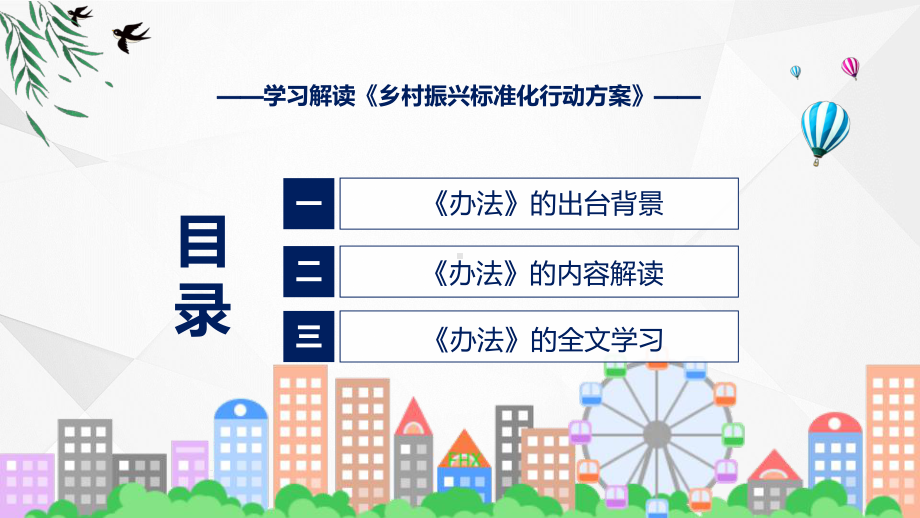 ——学习解读《乡村振兴标准化行动方案》——

目录

一 《办法》的出台背景

二 《办法》的内容解读

三 《办法》的全文学习

FHX